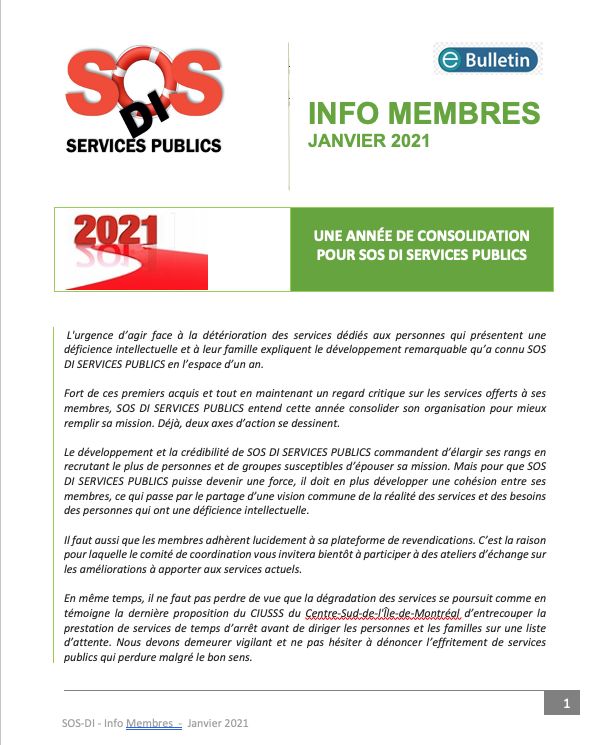 SOS DI
SERVICES PUBLICS

e Bulletin

INFO MEMBRES
JANVIER 2021

2021

UNE ANNÉE DE CONSOLIDATION POUR SOS DI SERVICES PUBLICS

L'urgence d'agir face à la détérioration des services dédiés aux personnes qui présentent une déficience intellectuelle et à leur famille expliquent le développement remarquable qu'a connu SOS DI SERVICES PUBLICS en l'espace d'un an.

Fort de ces premiers acquis et tout en maintenant un regard critique sur les services offerts à ses membres, SOS DI SERVICES PUBLICS entend cette année consolider son organisation pour mieux remplir sa mission. Déjà, deux axes d'action se dessinent.

Le développement et la crédibilité de SOS DI SERVICES PUBLICS commandent d'élargir ses rangs en recrutant le plus de personnes et de groupes susceptibles d'épouser sa mission. Mais pour que SOS DI SERVICES PUBLICS puisse devenir une force, il doit en plus développer une cohésion entre ses membres, ce qui passe par le partage d'une vision commune de la réalité des services et des besoins des personnes qui ont une déficience intellectuelle.

Il faut aussi que les membres adhèrent lucidement à sa plateforme de revendications. C'est la raison pour laquelle le comité de coordination vous invitera bientôt à participer à des ateliers d'échange sur les améliorations à apporter aux services actuels.

En même temps, il ne faut pas perdre de vue que la dégradation des services se poursuit comme en témoigne la dernière proposition du CIUSSS du Centre-Sud-de-l'Île-de-Montréal d'entrecouper la prestation de services de temps d'arrêt avant de diriger les personnes et les familles sur une liste d'attente. Nous devons demeurer vigilant et ne pas hésiter à dénoncer l'effritement de services publics qui perdure malgré le bon sens.

1

SOS-DI - Info Membres - Janvier 2021